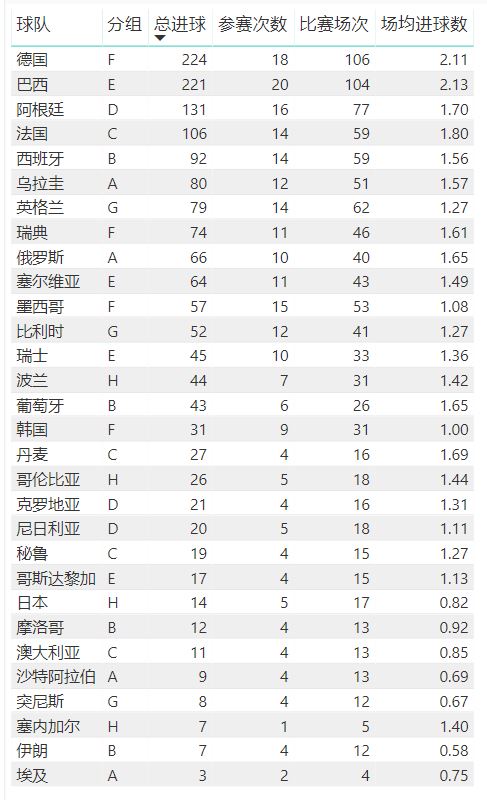 | 球队 | 分组 | 总进球 | 参赛次数 | 比赛场次 | 场均进球数 |
|---|---|---|---|---|---|
| 德国 | F | 224 | 18 | 106 | 2.11 |
| 巴西 | E | 221 | 20 | 104 | 2.13 |
| 阿根廷 | D | 131 | 16 | 77 | 1.70 |
| 法国 | C | 106 | 14 | 59 | 1.80 |
| 西班牙 | B | 92 | 14 | 59 | 1.56 |
| 乌拉圭 | A | 80 | 12 | 51 | 1.57 |
| 英格兰 | G | 79 | 14 | 62 | 1.27 |
| 瑞典 | F | 74 | 11 | 46 | 1.61 |
| 俄罗斯 | A | 66 | 10 | 40 | 1.65 |
| 塞尔维亚 | E | 64 | 11 | 43 | 1.49 |
| 墨西哥 | F | 57 | 15 | 53 | 1.08 |
| 比利时 | G | 52 | 12 | 41 | 1.27 |
| 瑞士 | E | 45 | 10 | 33 | 1.36 |
| 波兰 | H | 44 | 7 | 31 | 1.42 |
| 葡萄牙 | B | 43 | 6 | 26 | 1.65 |
| 韩国 | F | 31 | 9 | 31 | 1.00 |
| 丹麦 | C | 27 | 4 | 16 | 1.69 |
| 哥伦比亚 | H | 26 | 5 | 18 | 1.44 |
| 克罗地亚 | D | 21 | 4 | 16 | 1.31 |
| 尼日利亚 | D | 20 | 5 | 18 | 1.11 |
| 秘鲁 | C | 19 | 4 | 15 | 1.27 |
| 哥斯达黎加 | E | 17 | 4 | 15 | 1.13 |
| 日本 | H | 14 | 5 | 17 | 0.82 |
| 摩洛哥 | B | 12 | 4 | 13 | 0.92 |
| 澳大利亚 | C | 11 | 4 | 13 | 0.85 |
| 沙特阿拉伯 | A | 9 | 4 | 13 | 0.69 |
| 突尼斯 | G | 8 | 4 | 12 | 0.67 |
| 塞内加尔 | H | 7 | 1 | 5 | 1.40 |
| 伊朗 | B | 7 | 4 | 12 | 0.58 |
| 埃及 | A | 3 | 2 | 4 | 0.75 |